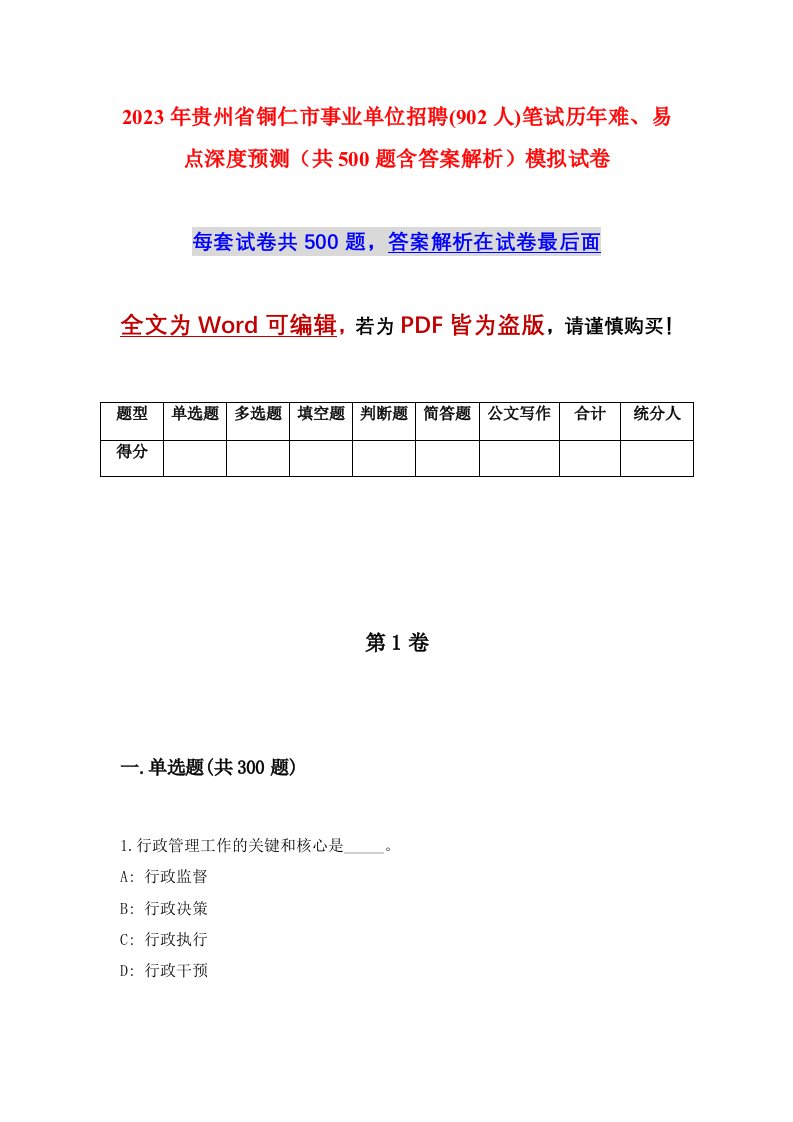 2023年贵州省铜仁市事业单位招聘(902人)笔试历年难、易点深度预测（共500题含答案解析）模拟试卷

每套试卷共500题，答案解析在试卷最后面

全文为Word可编辑，若为PDF皆为盗版，请谨慎购买！

| 题型 | 单选题 | 多选题 | 填空题 | 判断题 | 简答题 | 公文写作 | 合计 | 统分人 |
|---|---|---|---|---|---|---|---|---|
| 得分 | | | | | | | | |

第1卷

一.单选题(共300题)

1.行政管理工作的关键和核心是_____。

A: 行政监督

B: 行政决策

C: 行政执行

D: 行政干预